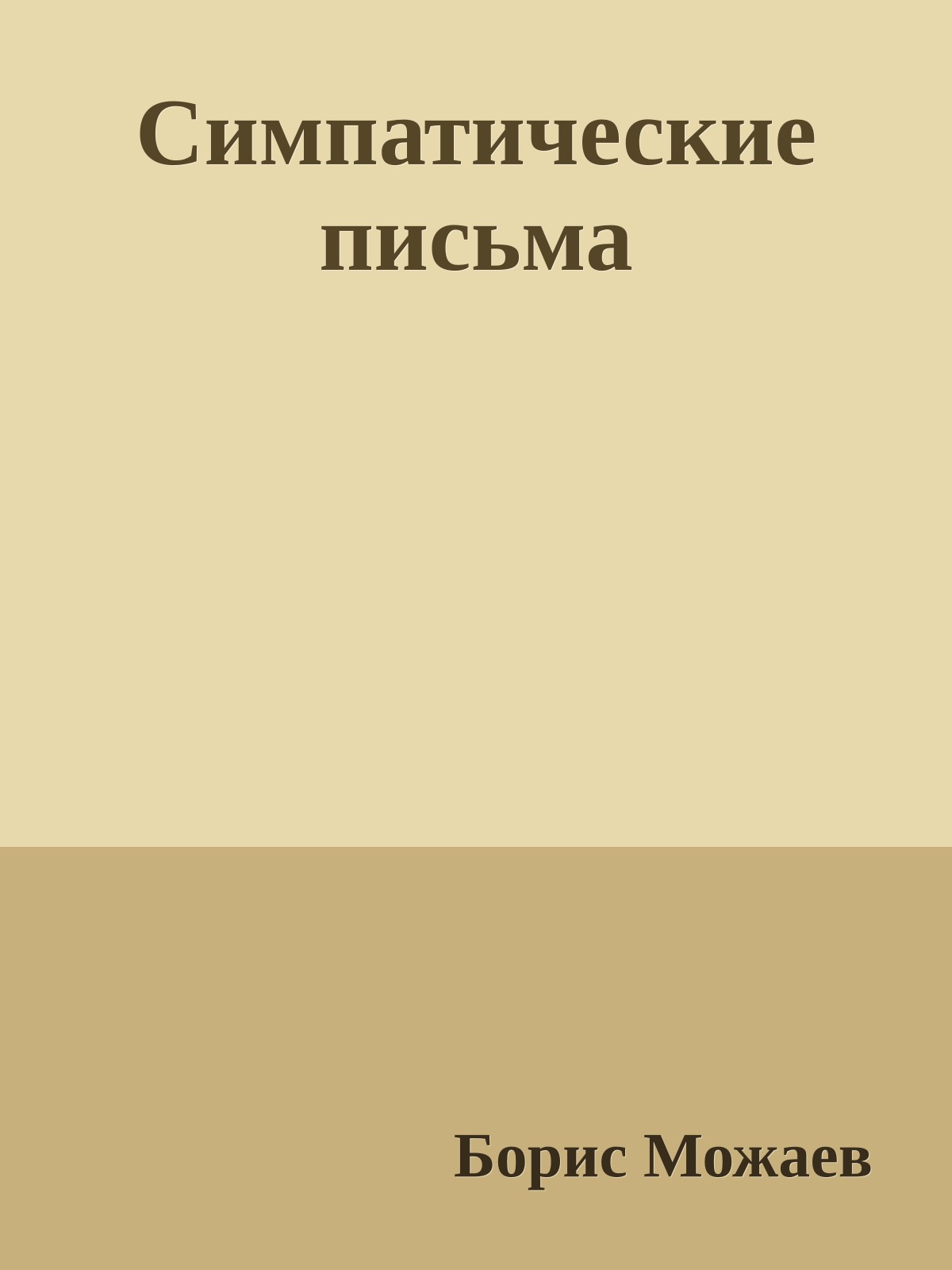 Симпатические письма

Борис Можаев